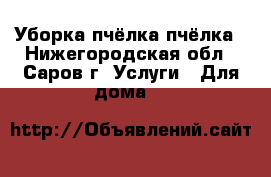 Уборка пчёлка пчёлка  Нижегородская обл  Саров г  Услуги   Для дома

http://Объявлений.сайт